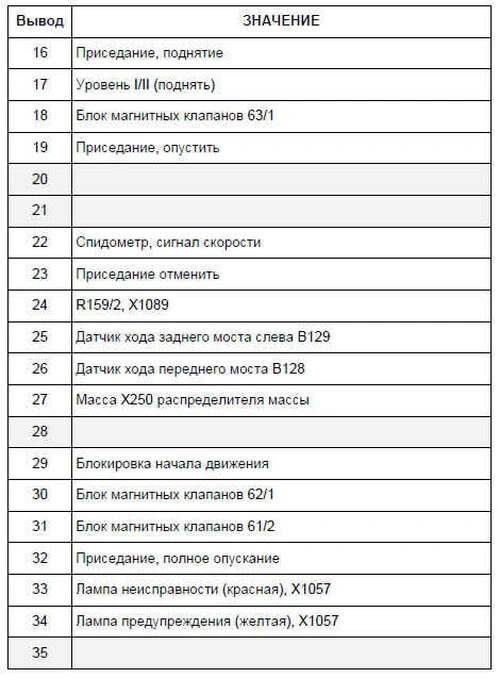 | Вывод | ЗНАЧЕНИЕ |
|---|---|
| 16 | Приседание, поднятие |
| 17 | Уровень I/II (поднять) |
| 18 | Блок магнитных клапанов 63/1 |
| 19 | Приседание, опустить |
| 20 | |
| 21 | |
| 22 | Спидометр, сигнал скорости |
| 23 | Приседание отменить |
| 24 | R159/2, X1089 |
| 25 | Датчик хода заднего моста слева B129 |
| 26 | Датчик хода переднего моста B128 |
| 27 | Масса X250 распределителя массы |
| 28 | |
| 29 | Блокировка начала движения |
| 30 | Блок магнитных клапанов 62/1 |
| 31 | Блок магнитных клапанов 61/2 |
| 32 | Приседание, полное опускание |
| 33 | Лампа неисправности (красная), X1057 |
| 34 | Лампа предупреждения (желтая), X1057 |
| 35 | |